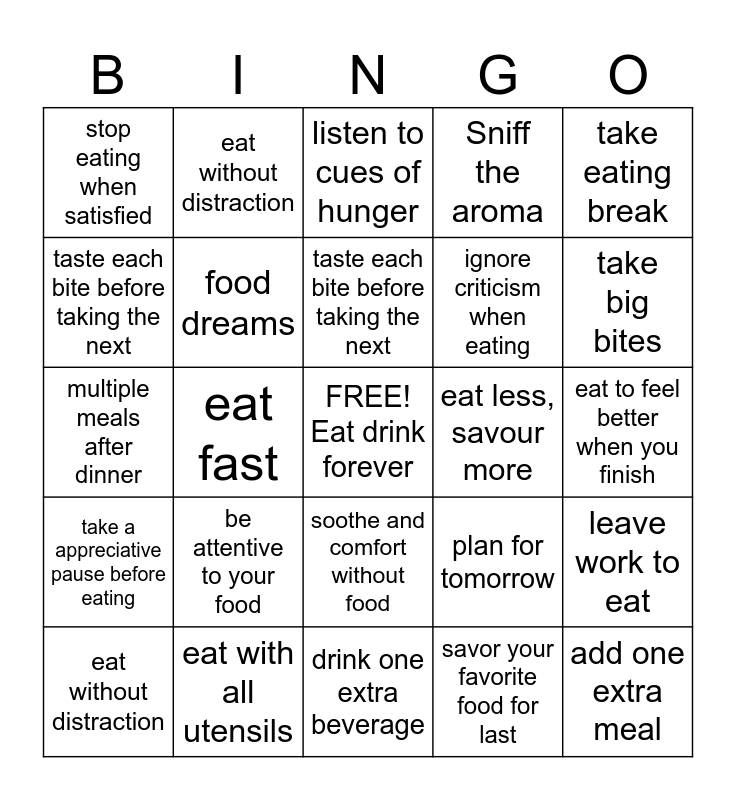 | B | I | N | G | O |
|---|---|---|---|---|
| stop eating when satisfied | eat without distraction | listen to cues of hunger | Sniff the aroma | take eating break |
| taste each bite before taking the next | food dreams | taste each bite before taking the next | ignore criticism when eating | take big bites |
| multiple meals after dinner | eat fast | FREE! Eat drink forever | eat less, savour more | eat to feel better when you finish |
| take a appreciative pause before eating | be attentive to your food | soothe and comfort without food | plan for tomorrow | leave work to eat |
| eat without distraction | eat with all utensils | drink one extra beverage | savor your favorite food for last | add one extra meal |